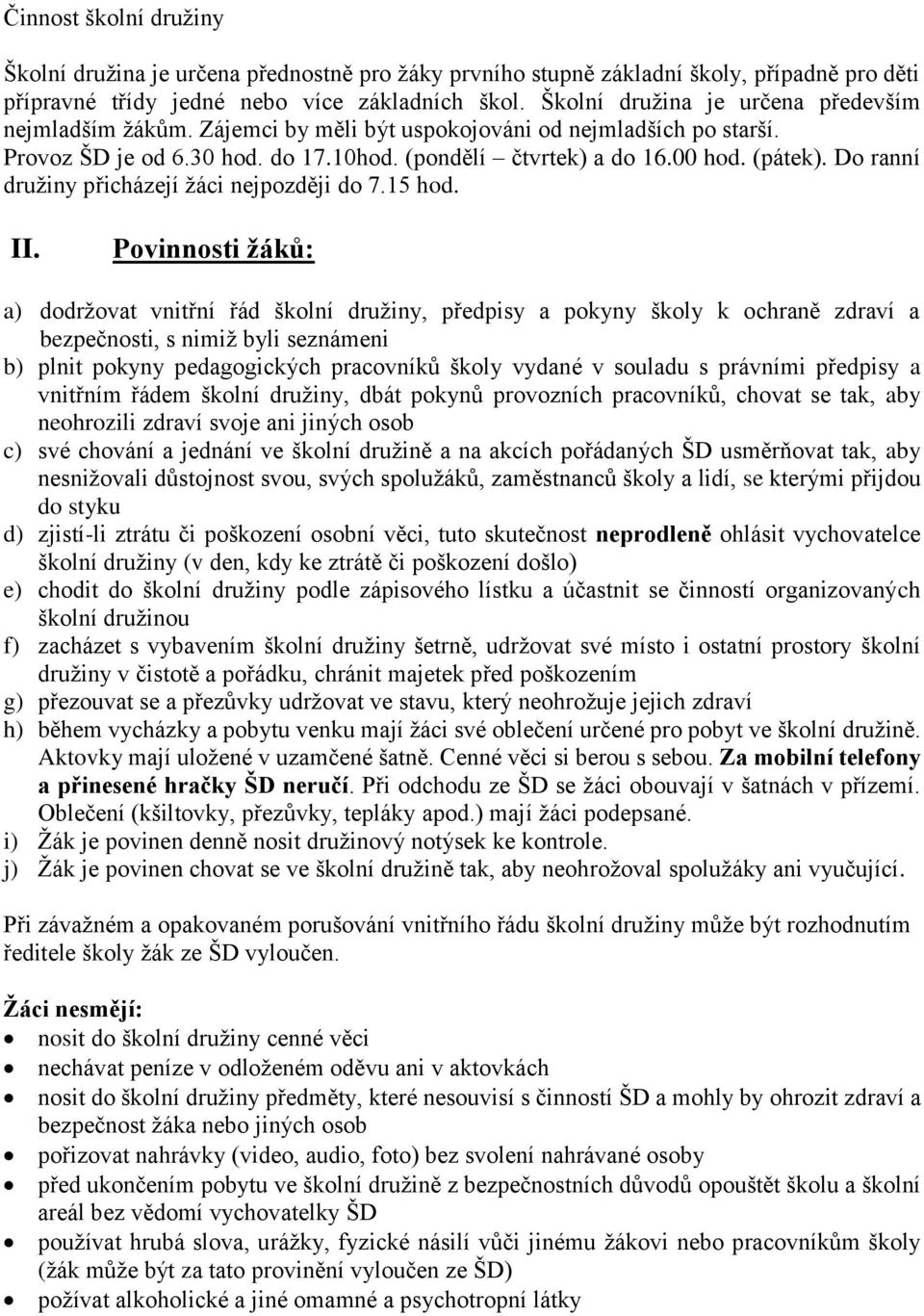 Činnost školní družiny

Školní družina je určena přednostně pro žáky prvního stupně základní školy, případně pro děti přípravné třídy jedné nebo více základních škol. Školní družina je určena především nejmladším žákům. Zájemci by měli být uspokojováni od nejmladších po starší. Provoz ŠD je od 6.30 hod. do 17.10hod. (pondělí – čtvrtek) a do 16.00 hod. (pátek). Do ranní družiny přicházejí žáci nejpozději do 7.15 hod.

II. Povinnosti žáků:

a) dodržovat vnitřní řád školní družiny, předpisy a pokyny školy k ochraně zdraví a bezpečnosti, s nimiž byli seznámeni
b) plnit pokyny pedagogických pracovníků školy vydané v souladu s právními předpisy a vnitřním řádem školní družiny, dbát pokynů provozních pracovníků, chovat se tak, aby neohrozili zdraví svoje ani jiných osob
c) své chování a jednání ve školní družině a na akcích pořádaných ŠD usměrňovat tak, aby nesnižovali důstojnost svou, svých spolužáků, zaměstnanců školy a lidí, se kterými přijdou do styku
d) zjistí-li ztrátu či poškození osobní věci, tuto skutečnost neprodleně ohlásit vychovatelce školní družiny (v den, kdy ke ztrátě či poškození došlo)
e) chodit do školní družiny podle zápisového lístku a účastnit se činností organizovaných školní družinou
f) zacházet s vybavením školní družiny šetrně, udržovat své místo i ostatní prostory školní družiny v čistotě a pořádku, chránit majetek před poškozením
g) přezouvat se a přezůvky udržovat ve stavu, který neohrožuje jejich zdraví
h) během vycházky a pobytu venku mají žáci své oblečení určené pro pobyt ve školní družině. Aktovky mají uložené v uzamčené šatně. Cenné věci si berou s sebou. Za mobilní telefony a přinesené hračky ŠD neručí. Při odchodu ze ŠD se žáci obouvají v šatnách v přízemí. Oblečení (kšiltovky, přezůvky, tepláky apod.) mají žáci podepsané.
i) Žák je povinen denně nosit družinový notýsek ke kontrole.
j) Žák je povinen chovat se ve školní družině tak, aby neohrožoval spolužáky ani vyučující.

Při závažném a opakovaném porušování vnitřního řádu školní družiny může být rozhodnutím ředitele školy žák ze ŠD vyloučen.

Žáci nesmějí:
• nosit do školní družiny cenné věci
• nechávat peníze v odloženém oděvu ani v aktovkách
• nosit do školní družiny předměty, které nesouvisí s činností ŠD a mohly by ohrozit zdraví a bezpečnost žáka nebo jiných osob
• pořizovat nahrávky (video, audio, foto) bez svolení nahrávané osoby
• před ukončením pobytu ve školní družině z bezpečnostních důvodů opouštět školu a školní areál bez vědomí vychovatelky ŠD
• používat hrubá slova, urážky, fyzické násilí vůči jinému žákovi nebo pracovníkům školy (žák může být za tato provinění vyloučen ze ŠD)
• požívat alkoholické a jiné omamné a psychotropní látky